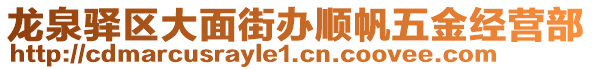 龙泉驿区大面街办顺帆五金经营部
http://cdmarcusrayle1.cn.coovee.com